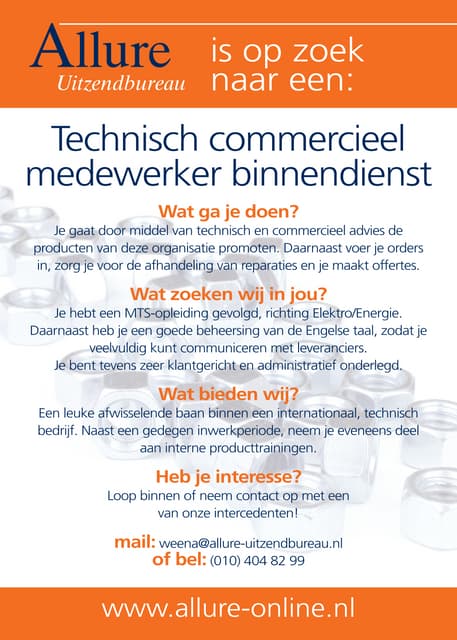 Allure
Uitzendbureau

is op zoek naar een:

Technisch commercieel medewerker binnendienst

Wat ga je doen?
Je gaat door middel van technisch en commercieel advies de producten van deze organisatie promoten. Daarnaast voer je orders in, zorg je voor de afhandeling van reparaties en je maakt offertes.

Wat zoeken wij in jou?
Je hebt een MTS-opleiding gevolgd, richting Elektro/Energie. Daarnaast heb je een goede beheersing van de Engelse taal, zodat je veelvuldig kunt communiceren met leveranciers.
Je bent tevens zeer klantgericht en administratief onderlegd.

Wat bieden wij?
Een leuke afwisselende baan binnen een internationaal, technisch bedrijf. Naast een gedegen inwerkperiode, neem je eveneens deel aan interne producttrainingen.

Heb je interesse?
Loop binnen of neem contact op met een van onze intercedenten!

mail: weena@allure-uitzendbureau.nl
of bel: (010) 404 82 99

www.allure-online.nl